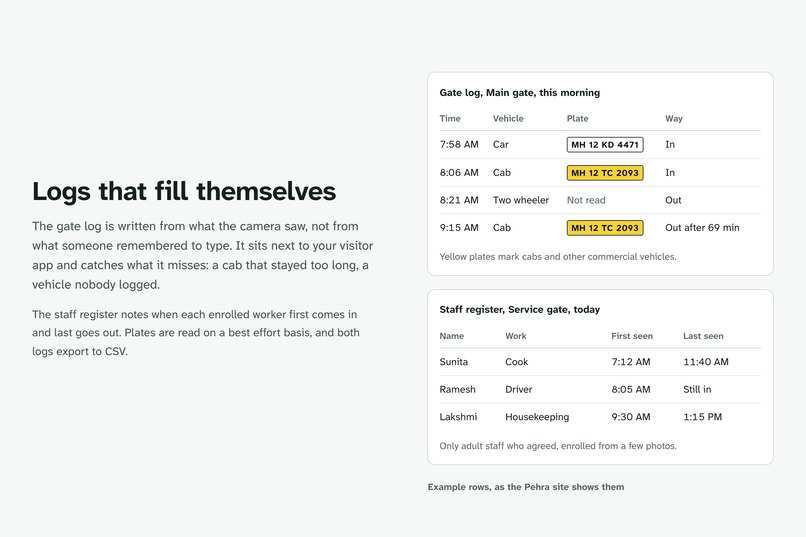 Logs that fill themselves

The gate log is written from what the camera saw, not from what someone remembered to type. It sits next to your visitor app and catches what it misses: a cab that stayed too long, a vehicle nobody logged.

The staff register notes when each enrolled worker first comes in and last goes out. Plates are read on a best effort basis, and both logs export to CSV.

Gate log, Main gate, this morning

| Time | Vehicle | Plate | Way |
|---|---|---|---|
| 7:58 AM | Car | MH 12 KD 4471 | In |
| 8:06 AM | Cab | MH 12 TC 2093 | In |
| 8:21 AM | Two wheeler | Not read | Out |
| 9:15 AM | Cab | MH 12 TC 2093 | Out after 69 min |

Yellow plates mark cabs and other commercial vehicles.

Staff register, Service gate, today

| Name | Work | First seen | Last seen |
|---|---|---|---|
| Sunita | Cook | 7:12 AM | 11:40 AM |
| Ramesh | Driver | 8:05 AM | Still in |
| Lakshmi | Housekeeping | 9:30 AM | 1:15 PM |

Only adult staff who agreed, enrolled from a few photos.

Example rows, as the Pehra site shows them